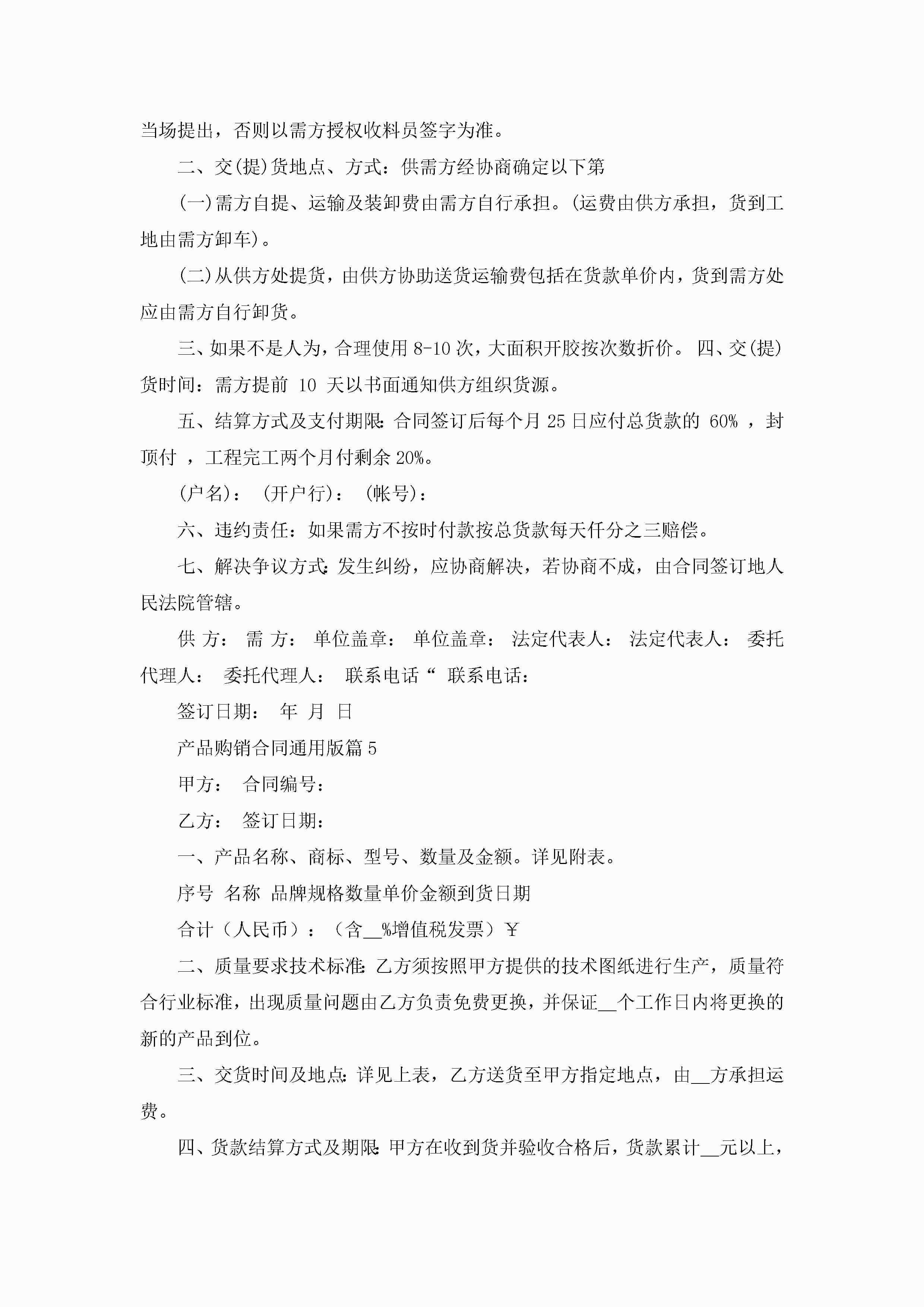 当场提出，否则以需方授权收料员签字为准。

二、交(提)货地点、方式：供需方经协商确定以下第

(一)需方自提、运输及装卸费由需方自行承担。(运费由供方承担，货到工地由需方卸车)。

(二)从供方处提货，由供方协助送货运输费包括在货款单价内，货到需方处应由需方自行卸货。

三、如果不是人为，合理使用 8-10 次，大面积开胶按次数折价。 四、交(提)货时间：需方提前 10 天以书面通知供方组织货源。

五、结算方式及支付期限：合同签订后每个月 25 日应付总货款的 60% ，封顶付 ，工程完工两个月付剩余 20%。

(户名)： (开户行)： (帐号)：

六、违约责任：如果需方不按时付款按总货款每天仟分之三赔偿。

七、解决争议方式：发生纠纷，应协商解决，若协商不成，由合同签订地人民法院管辖。

供 方： 需 方： 单位盖章： 单位盖章： 法定代表人： 法定代表人： 委托代理人： 委托代理人： 联系电话“ 联系电话：

签订日期： 年 月 日

产品购销合同通用版篇 5

甲方： 合同编号：

乙方： 签订日期：

一、产品名称、商标、型号、数量及金额。详见附表。

序号 名称 品牌规格数量单价金额到货日期

合计（人民币）：（含__%增值税发票）￥

二、质量要求技术标准：乙方须按照甲方提供的技术图纸进行生产，质量符合行业标准，出现质量问题由乙方负责免费更换，并保证__个工作日内将更换的新的产品到位。

三、交货时间及地点：详见上表，乙方送货至甲方指定地点，由__方承担运费。

四、货款结算方式及期限：甲方在收到货并验收合格后，货款累计__元以上，